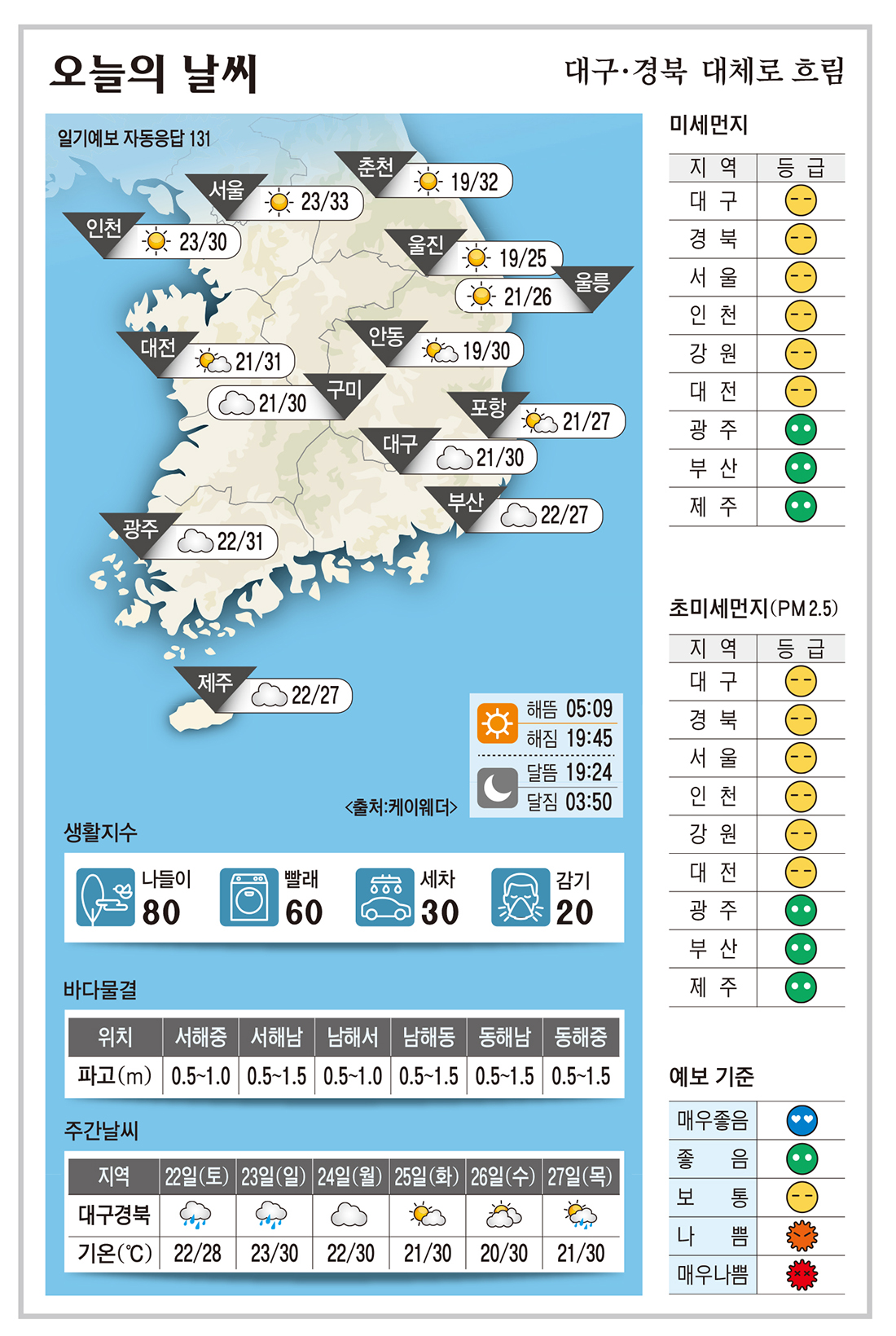 오늘의 날씨

대구·경북 대체로 흐림

일기예보 자동응답 131

춘천 19/32
서울 23/33
인천 23/30
울진 19/25
울릉 21/26
안동 19/30
대전 21/31
구미 21/30
포항 21/27
대구 21/30
부산 22/27
광주 22/31
제주 22/27

해뜸 05:09
해짐 19:45
달뜸 19:24
달짐 03:50

<출처:케이웨더>

생활지수

나들이 80
빨래 60
세차 30
감기 20

바다물결

| 위치 | 서해중 | 서해남 | 남해서 | 남해동 | 동해남 | 동해중 |
|---|---|---|---|---|---|---|
| 파고(m) | 0.5~1.0 | 0.5~1.5 | 0.5~1.0 | 0.5~1.5 | 0.5~1.5 | 0.5~1.5 |

주간날씨

| 지역 | 22일(토) | 23일(일) | 24일(월) | 25일(화) | 26일(수) | 27일(목) |
|---|---|---|---|---|---|---|
| 대구경북 | | | | | | |
| 기온(℃) | 22/28 | 23/30 | 22/30 | 21/30 | 20/30 | 21/30 |

미세먼지

| 지 역 | 등 급 |
|---|---|
| 대 구 | |
| 경 북 | |
| 서 울 | |
| 인 천 | |
| 강 원 | |
| 대 전 | |
| 광 주 | |
| 부 산 | |
| 제 주 | |

초미세먼지(PM 2.5)

| 지 역 | 등 급 |
|---|---|
| 대 구 | |
| 경 북 | |
| 서 울 | |
| 인 천 | |
| 강 원 | |
| 대 전 | |
| 광 주 | |
| 부 산 | |
| 제 주 | |

예보 기준

| 매우좋음 | |
|---|---|
| 좋 음 | |
| 보 통 | |
| 나 쁨 | |
| 매우나쁨 | |